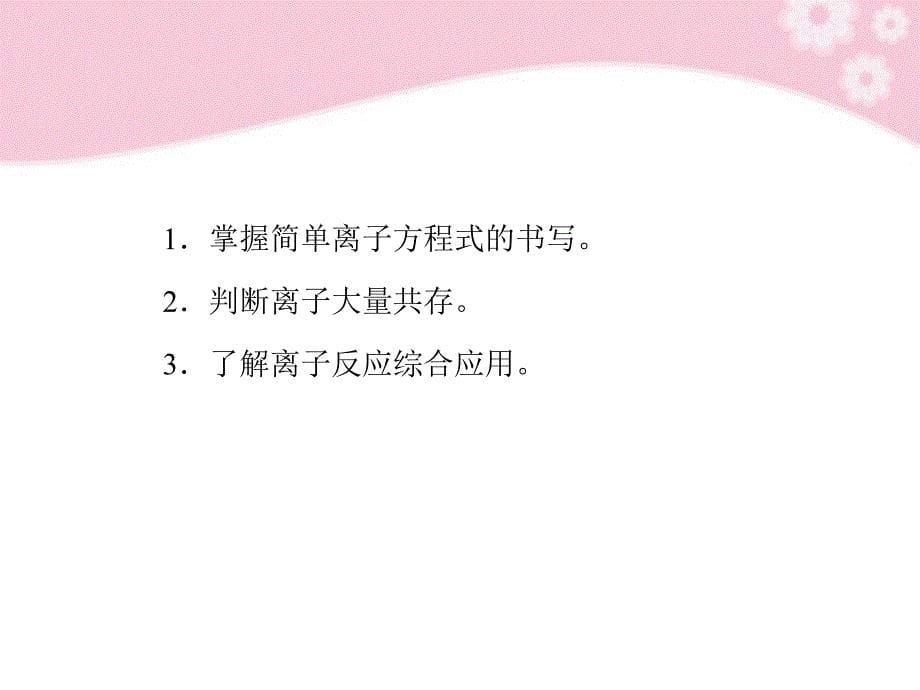 1．掌握简单离子方程式的书写。

2．判断离子大量共存。

3．了解离子反应综合应用。